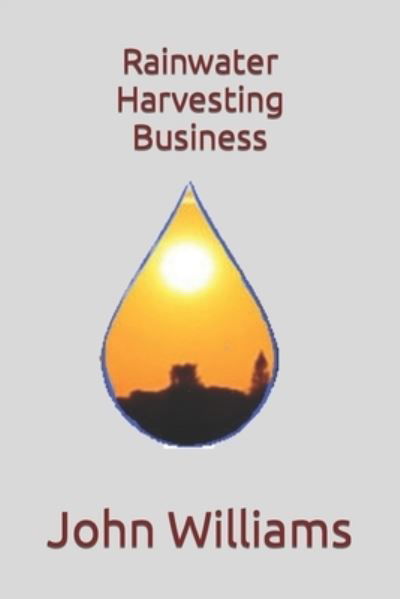 Rainwater Harvesting Business

John Williams